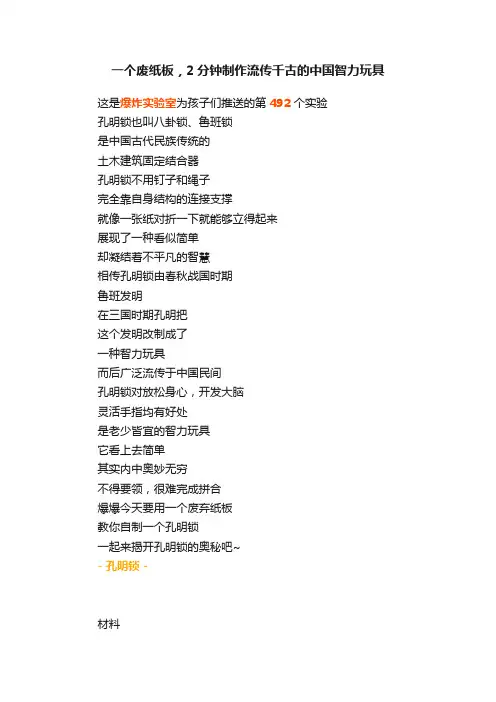 一个废纸板，2分钟制作流传千古的中国智力玩具

这是爆炸实验室为孩子们推送的第492个实验

孔明锁也叫八卦锁、鲁班锁

是中国古代民族传统的

土木建筑固定结合器

孔明锁不用钉子和绳子

完全靠自身结构的连接支撑

就像一张纸对折一下就能够立得起来

展现了一种看似简单

却凝结着不平凡的智慧

相传孔明锁由春秋战国时期

鲁班发明

在三国时期孔明把

这个发明改制成了

一种智力玩具

而后广泛流传于中国民间

孔明锁对放松身心，开发大脑

灵活手指均有好处

是老少皆宜的智力玩具

它看上去简单

其实内中奥妙无穷

不得要领，很难完成拼合

爆爆今天要用一个废弃纸板

教你自制一个孔明锁

一起来揭开孔明锁的奥秘吧~

- 孔明锁 -

材料